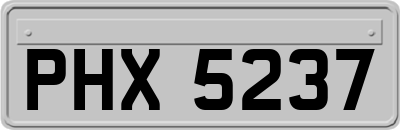 PHX 5237